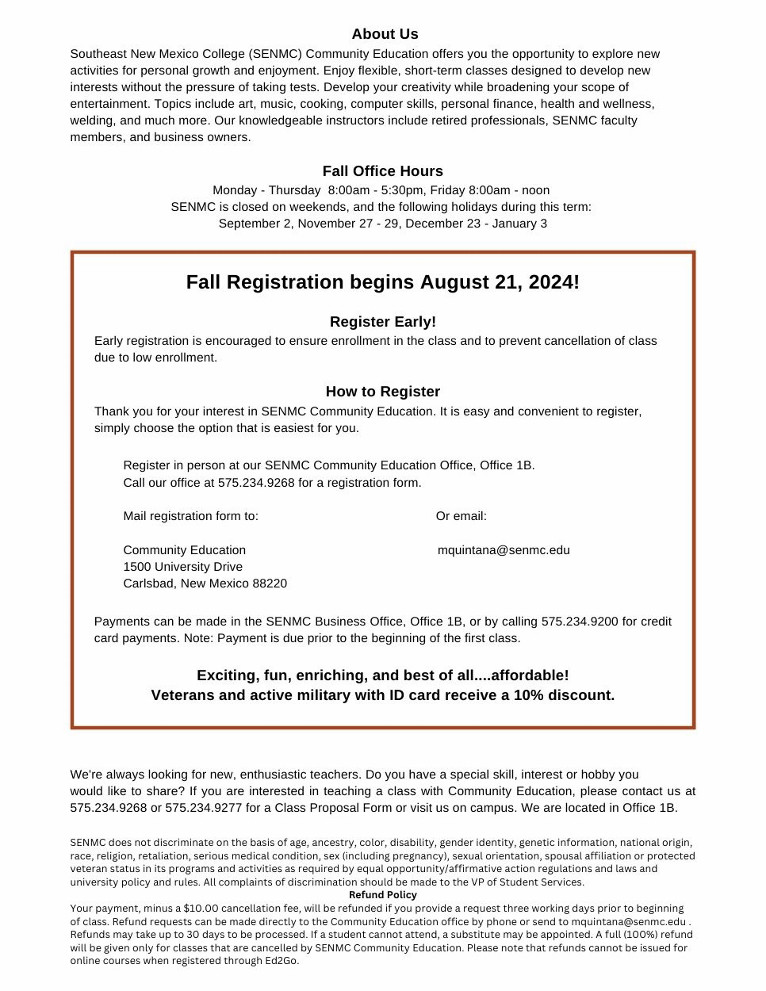 About Us

Southeast New Mexico College (SENMC) Community Education offers you the opportunity to explore new activities for personal growth and enjoyment. Enjoy flexible, short-term classes designed to develop new interests without the pressure of taking tests. Develop your creativity while broadening your scope of entertainment. Topics include art, music, cooking, computer skills, personal finance, health and wellness, welding, and much more. Our knowledgeable instructors include retired professionals, SENMC faculty members, and business owners.

Fall Office Hours

Monday - Thursday 8:00am - 5:30pm, Friday 8:00am - noon
SENMC is closed on weekends, and the following holidays during this term:
September 2, November 27 - 29, December 23 - January 3

Fall Registration begins August 21, 2024!

Register Early!

Early registration is encouraged to ensure enrollment in the class and to prevent cancellation of class due to low enrollment.

How to Register

Thank you for your interest in SENMC Community Education. It is easy and convenient to register, simply choose the option that is easiest for you.

Register in person at our SENMC Community Education Office, Office 1B.
Call our office at 575.234.9268 for a registration form.

Mail registration form to:

Community Education
1500 University Drive
Carlsbad, New Mexico 88220

Or email:

mquintana@senmc.edu

Payments can be made in the SENMC Business Office, Office 1B, or by calling 575.234.9200 for credit card payments. Note: Payment is due prior to the beginning of the first class.

Exciting, fun, enriching, and best of all....affordable!
Veterans and active military with ID card receive a 10% discount.

We're always looking for new, enthusiastic teachers. Do you have a special skill, interest or hobby you would like to share? If you are interested in teaching a class with Community Education, please contact us at 575.234.9268 or 575.234.9277 for a Class Proposal Form or visit us on campus. We are located in Office 1B.

SENMC does not discriminate on the basis of age, ancestry, color, disability, gender identity, genetic information, national origin, race, religion, retaliation, serious medical condition, sex (including pregnancy), sexual orientation, spousal affiliation or protected veteran status in its programs and activities as required by equal opportunity/affirmative action regulations and laws and university policy and rules. All complaints of discrimination should be made to the VP of Student Services.

Refund Policy

Your payment, minus a $10.00 cancellation fee, will be refunded if you provide a request three working days prior to beginning of class. Refund requests can be made directly to the Community Education office by phone or send to mquintana@senmc.edu . Refunds may take up to 30 days to be processed. If a student cannot attend, a substitute may be appointed. A full (100%) refund will be given only for classes that are cancelled by SENMC Community Education. Please note that refunds cannot be issued for online courses when registered through Ed2Go.